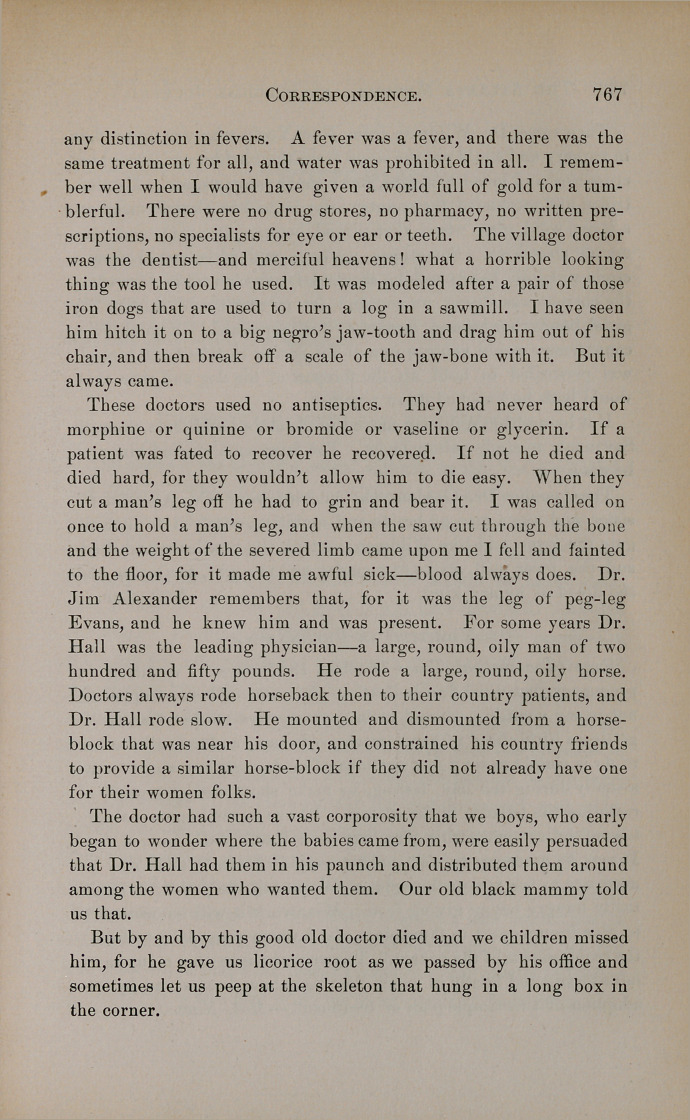 CORRESPONDENCE. 767

any distinction in fevers. A fever was a fever, and there was the same treatment for all, and water was prohibited in all. I remember well when I would have given a world full of gold for a tumblerful. There were no drug stores, no pharmacy, no written prescriptions, no specialists for eye or ear or teeth. The village doctor was the dentist—and merciful heavens! what a horrible looking thing was the tool he used. It was modeled after a pair of those iron dogs that are used to turn a log in a sawmill. I have seen him hitch it on to a big negro's jaw-tooth and drag him out of his chair, and then break off a scale of the jaw-bone with it. But it always came.

These doctors used no antiseptics. They had never heard of morphine or quinine or bromide or vaseline or glycerin. If a patient was fated to recover he recovered. If not he died and died hard, for they wouldn't allow him to die easy. When they cut a man's leg off he had to grin and bear it. I was called on once to hold a man's leg, and when the saw cut through the bone and the weight of the severed limb came upon me I fell and fainted to the floor, for it made me awful sick—blood always does. Dr. Jim Alexander remembers that, for it was the leg of peg-leg Evans, and he knew him and was present. For some years Dr. Hall was the leading physician—a large, round, oily man of two hundred and fifty pounds. He rode a large, round, oily horse. Doctors always rode horseback then to their country patients, and Dr. Hall rode slow. He mounted and dismounted from a horse-block that was near his door, and constrained his country friends to provide a similar horse-block if they did not already have one for their women folks.

The doctor had such a vast corporosity that we boys, who early began to wonder where the babies came from, were easily persuaded that Dr. Hall had them in his paunch and distributed them around among the women who wanted them. Our old black mammy told us that.

But by and by this good old doctor died and we children missed him, for he gave us licorice root as we passed by his office and sometimes let us peep at the skeleton that hung in a long box in the corner.